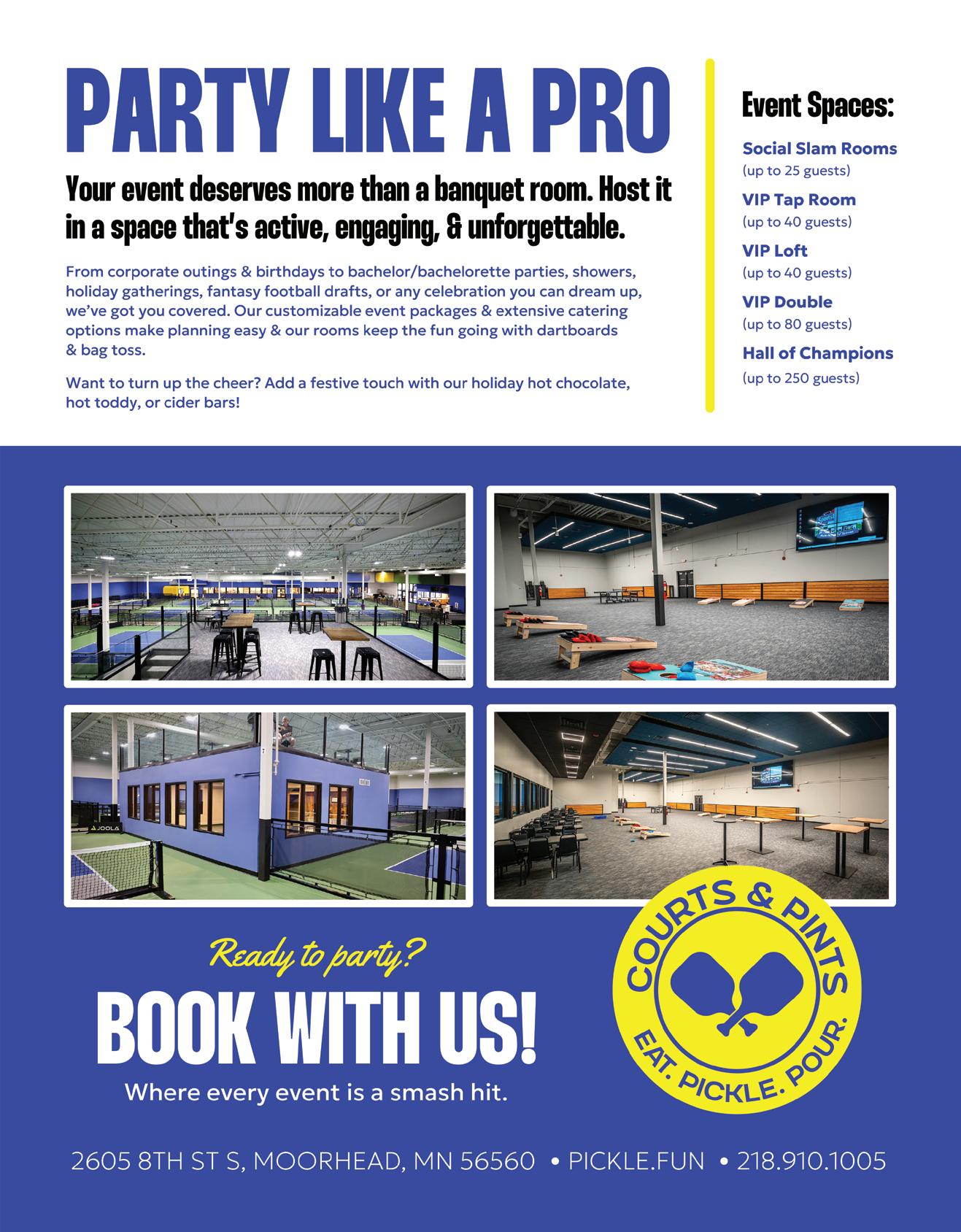 PARTY LIKE A PRO

Your event deserves more than a banquet room. Host it in a space that's active, engaging, & unforgettable.

From corporate outings & birthdays to bachelor/bachelorette parties, showers, holiday gatherings, fantasy football drafts, or any celebration you can dream up, we've got you covered. Our customizable event packages & extensive catering options make planning easy & our rooms keep the fun going with dartboards & bag toss.

Want to turn up the cheer? Add a festive touch with our holiday hot chocolate, hot toddy, or cider bars!

Event Spaces:

Social Slam Rooms
(up to 25 guests)

VIP Tap Room
(up to 40 guests)

VIP Loft
(up to 40 guests)

VIP Double
(up to 80 guests)

Hall of Champions
(up to 250 guests)

JOOLA

Ready to party?

BOOK WITH US!

Where every event is a smash hit.

COURTS & PINTS
EAT. PICKLE. POUR.

2605 8TH ST S, MOORHEAD, MN 56560 • PICKLE.FUN • 218.910.1005